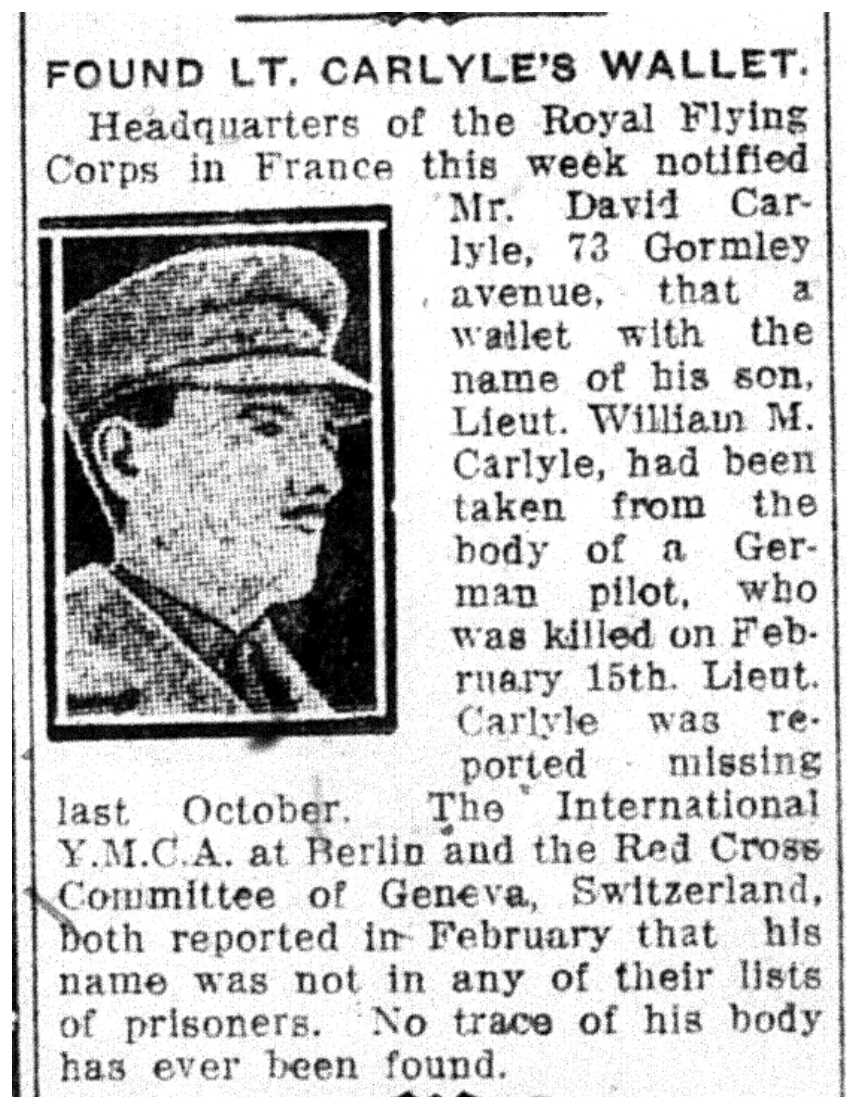 FOUND LT. CARLYLE'S WALLET.

Headquarters of the Royal Flying Corps in France this week notified Mr. David Carlyle, 73 Gormley avenue, that a wallet with the name of his son, Lieut. William M. Carlyle, had been taken from the body of a German pilot, who was killed on February 15th. Lieut. Carlyle was reported missing last October. The International Y.M.C.A. at Berlin and the Red Cross Committee of Geneva, Switzerland, both reported in February that his name was not in any of their lists of prisoners. No trace of his body has ever been found.